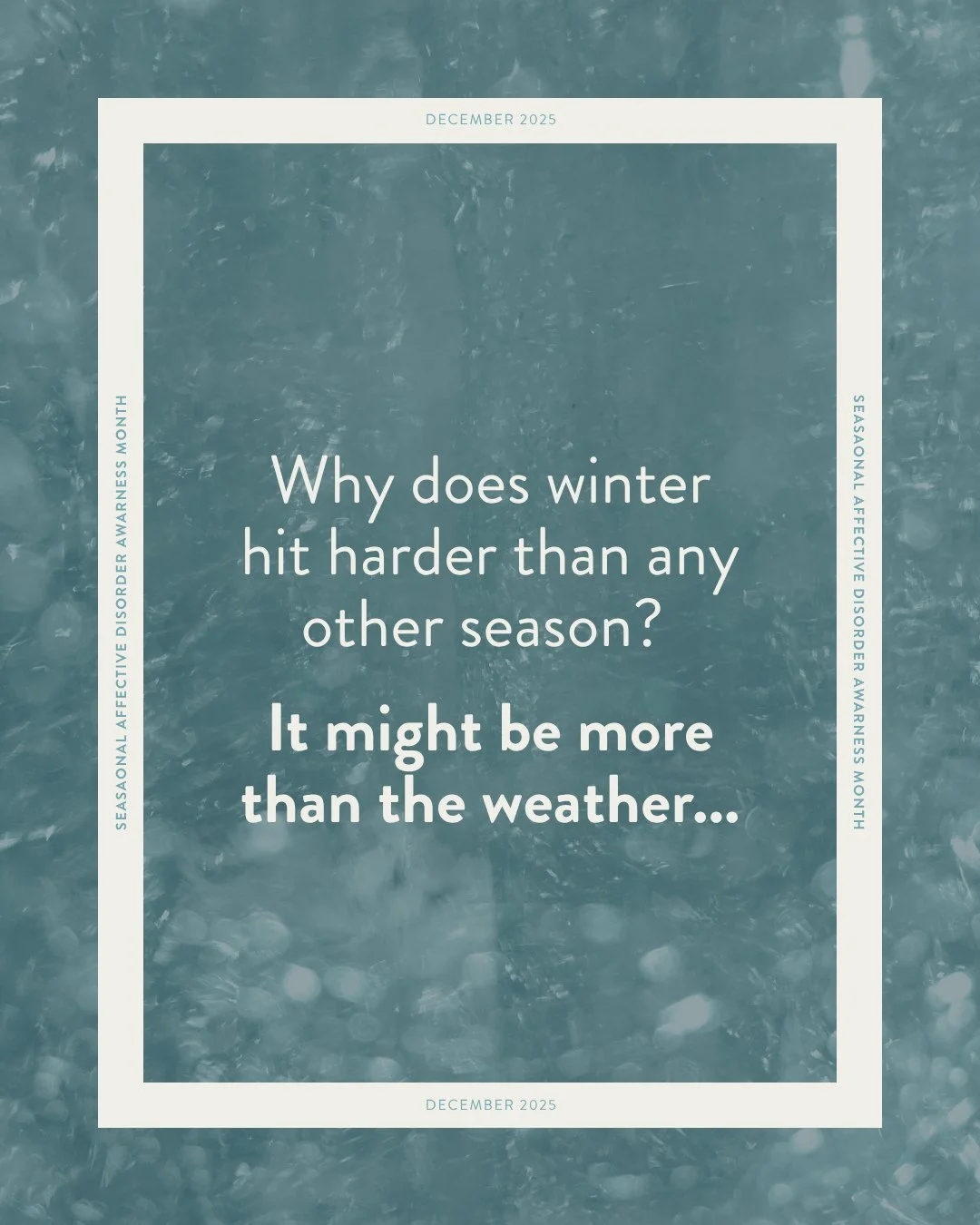 DECEMBER 2025

SEASAONAL AFFECTIVE DISORDER AWARNESS MONTH

Why does winter hit harder than any other season?

It might be more than the weather...

SEASAONAL AFFECTIVE DISORDER AWARNESS MONTH

DECEMBER 2025